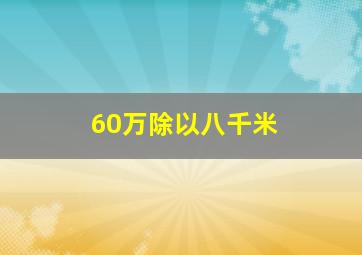 60万除以八千米